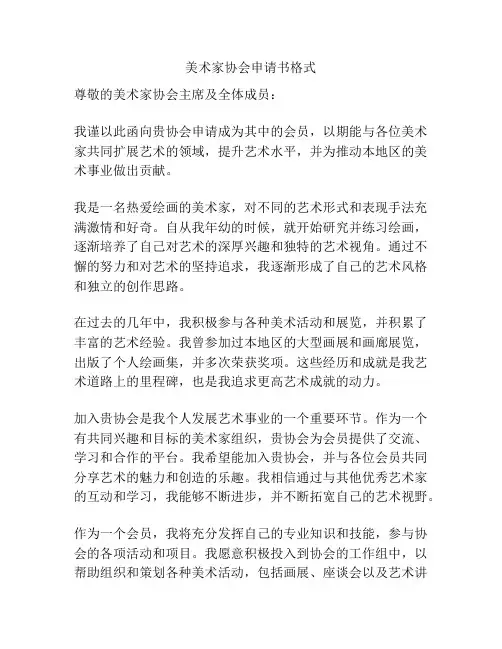 美术家协会申请书格式

尊敬的美术家协会主席及全体成员：

我谨以此函向贵协会申请成为其中的会员，以期能与各位美术家共同扩展艺术的领域，提升艺术水平，并为推动本地区的美术事业做出贡献。

我是一名热爱绘画的美术家，对不同的艺术形式和表现手法充满激情和好奇。自从我年幼的时候，就开始研究并练习绘画，逐渐培养了自己对艺术的深厚兴趣和独特的艺术视角。通过不懈的努力和对艺术的坚持追求，我逐渐形成了自己的艺术风格和独立的创作思路。

在过去的几年中，我积极参与各种美术活动和展览，并积累了丰富的艺术经验。我曾参加过本地区的大型画展和画廊展览，出版了个人绘画集，并多次荣获奖项。这些经历和成就是我艺术道路上的里程碑，也是我追求更高艺术成就的动力。

加入贵协会是我个人发展艺术事业的一个重要环节。作为一个有共同兴趣和目标的美术家组织，贵协会为会员提供了交流、学习和合作的平台。我希望能加入贵协会，并与各位会员共同分享艺术的魅力和创造的乐趣。我相信通过与其他优秀艺术家的互动和学习，我能够不断进步，并不断拓宽自己的艺术视野。

作为一个会员，我将充分发挥自己的专业知识和技能，参与协会的各项活动和项目。我愿意积极投入到协会的工作组中，以帮助组织和策划各种美术活动，包括画展、座谈会以及艺术讲